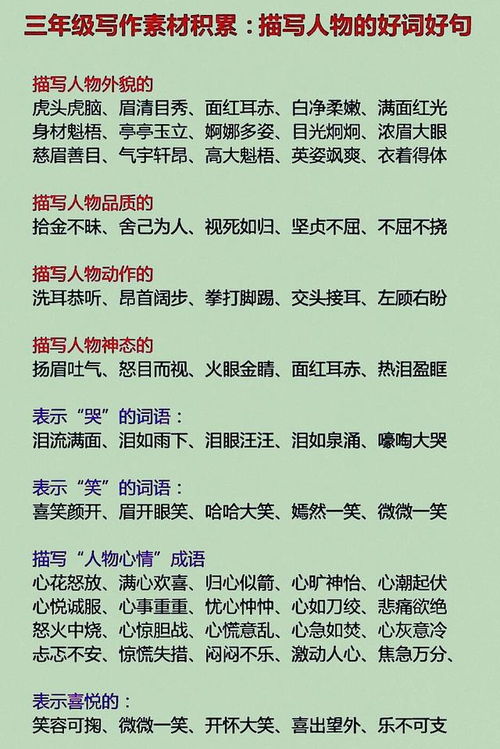 三年级写作素材积累：描写人物的好词好句

描写人物外貌的
虎头虎脑、眉清目秀、面红耳赤、白净柔嫩、满面红光
身材魁梧、亭亭玉立、婀娜多姿、目光炯炯、浓眉大眼
慈眉善目、气宇轩昂、高大魁梧、英姿飒爽、衣着得体

描写人物品质的
拾金不昧、舍己为人、视死如归、坚贞不屈、不屈不挠

描写人物动作的
洗耳恭听、昂首阔步、拳打脚踢、交头接耳、左顾右盼

描写人物神态的
扬眉吐气、怒目而视、火眼金睛、面红耳赤、热泪盈眶

表示“哭”的词语：
泪流满面、泪如雨下、泪眼汪汪、泪如泉涌、嚎啕大哭

表示“笑”的词语：
喜笑颜开、眉开眼笑、哈哈大笑、嫣然一笑、微微一笑

描写“人物心情”成语
心花怒放、满心欢喜、归心似箭、心旷神怡、心潮起伏
心悦诚服、心事重重、忧心忡忡、心如刀绞、悲痛欲绝
怒火中烧、心惊胆战、心慌意乱、心急如焚、心灰意冷
忐忑不安、惊慌失措、闷闷不乐、激动人心、焦急万分、

表示喜悦的：
笑容可掬、微微一笑、开怀大笑、喜出望外、乐不可支